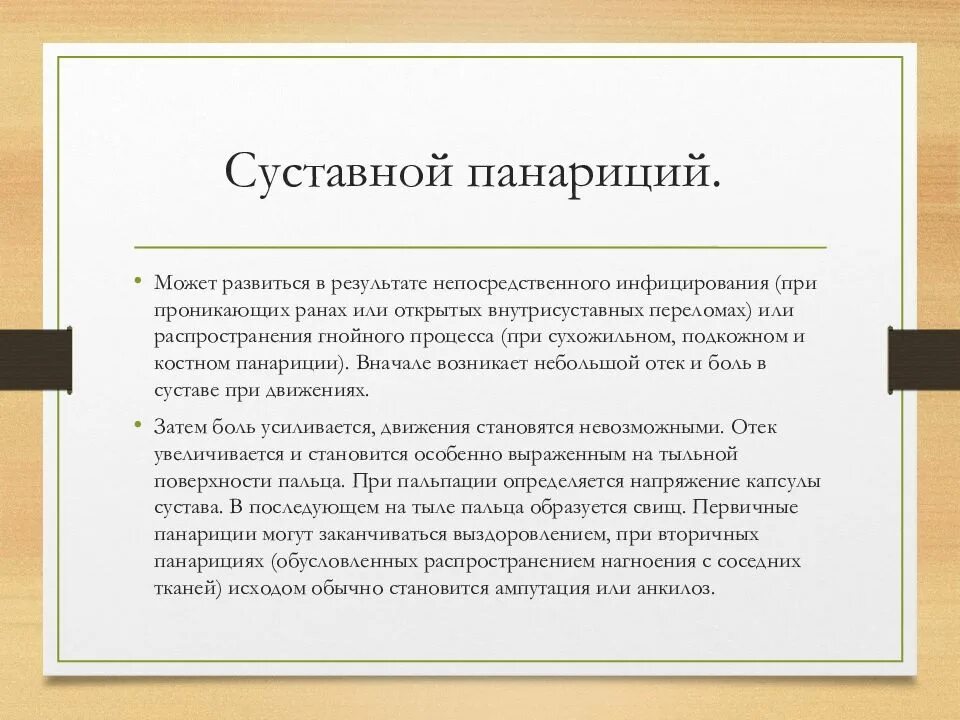 Суставной панариций.

• Может развиться в результате непосредственного инфицирования (при проникающих ранах или открытых внутрисуставных переломах) или распространения гнойного процесса (при сухожильном, подкожном и костном панариции). Вначале возникает небольшой отек и боль в суставе при движениях.

• Затем боль усиливается, движения становятся невозможными. Отек увеличивается и становится особенно выраженным на тыльной поверхности пальца. При пальпации определяется напряжение капсулы сустава. В последующем на тыле пальца образуется свищ. Первичные панариции могут заканчиваться выздоровлением, при вторичных панарициях (обусловленных распространением нагноения с соседних тканей) исходом обычно становится ампутация или анкилоз.